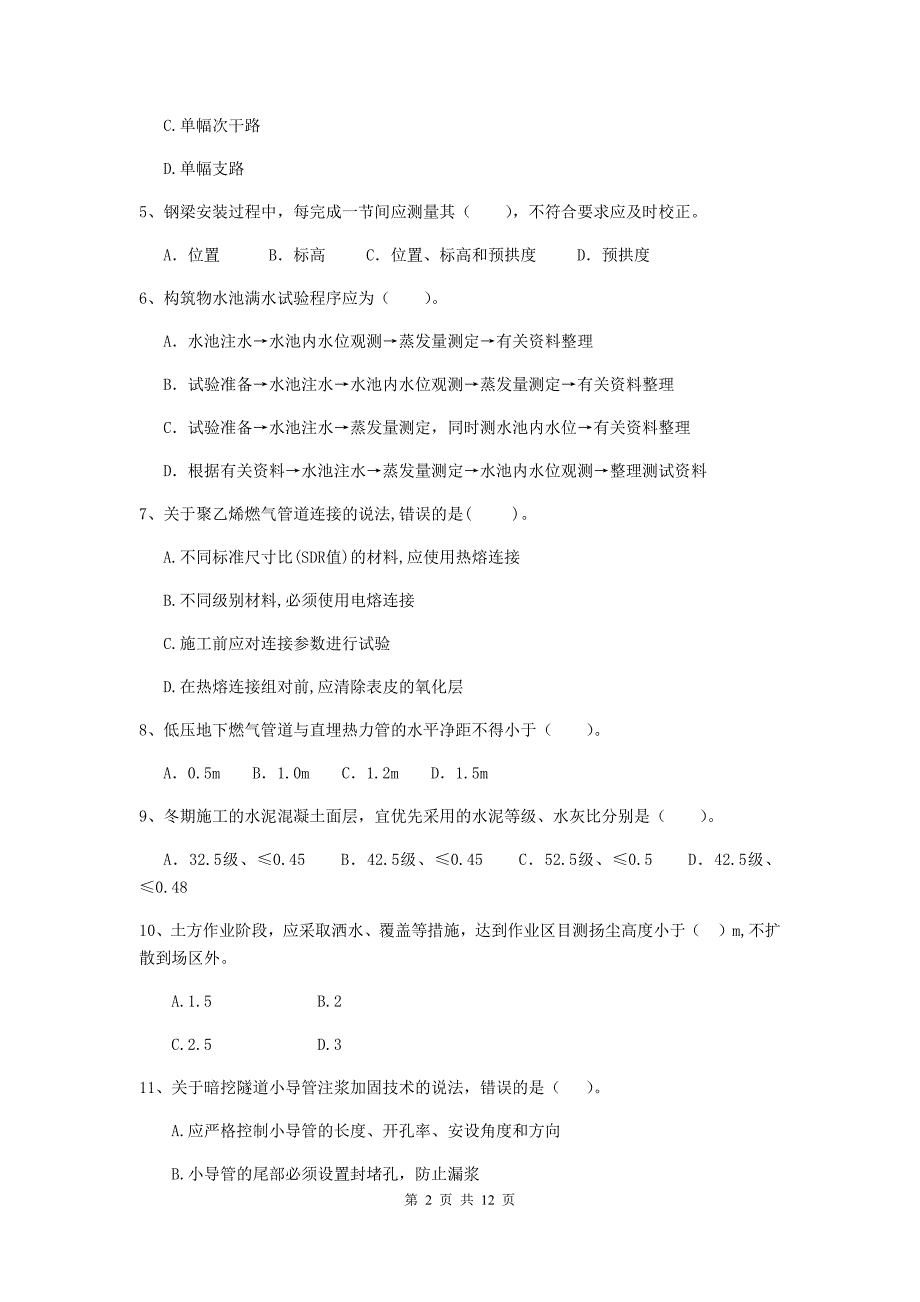 C.单幅次干路

D.单幅支路

5、钢梁安装过程中，每完成一节间应测量其（　　），不符合要求应及时校正。

A. 位置　　B. 标高　　C. 位置、标高和预拱度　　D. 预拱度

6、构筑物水池满水试验程序应为（　　）。

A. 水池注水→水池内水位观测→蒸发量测定→有关资料整理

B. 试验准备→水池注水→水池内水位观测→蒸发量测定→有关资料整理

C. 试验准备→水池注水→蒸发量测定，同时测水池内水位→有关资料整理

D. 根据有关资料→水池注水→蒸发量测定→水池内水位观测→整理测试资料

7、关于聚乙烯燃气管道连接的说法,错误的是(　　)。

A.不同标准尺寸比(SDR值)的材料,应使用热熔连接

B.不同级别材料,必须使用电熔连接

C.施工前应对连接参数进行试验

D.在热熔连接组对前,应清除表皮的氧化层

8、低压地下燃气管道与直埋热力管的水平净距不得小于（　　）。

A. 0.5m　B. 1.0m　C. 1.2m　D. 1.5m

9、冬期施工的水泥混凝土面层，宜优先采用的水泥等级、水灰比分别是（　　）。

A. 32.5级、≤0.45　　B. 42.5级、≤0.45　　C. 52.5级、≤0.5　　D. 42.5级、≤0.48

10、土方作业阶段，应采取洒水、覆盖等措施，达到作业区目测扬尘高度小于（　）m,不扩散到场区外。

A.1.5　　　　B.2

C.2.5　　　　D.3

11、关于暗挖隧道小导管注浆加固技术的说法，错误的是（　）。

A.应严格控制小导管的长度、开孔率、安设角度和方向

B.小导管的尾部必须设置封堵孔，防止漏浆

第 2 页 共 12 页